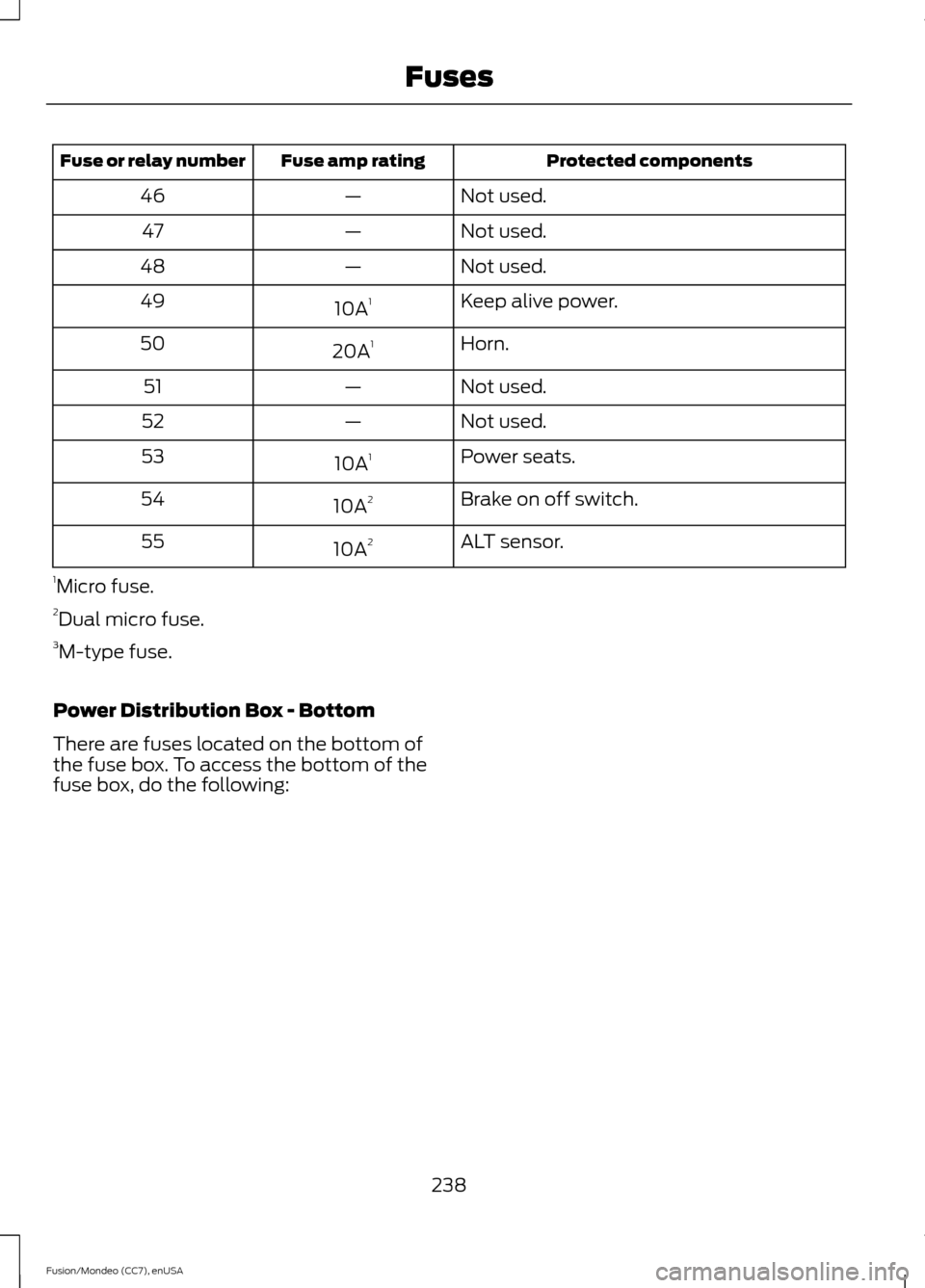 Fuses

| Fuse or relay number | Fuse amp rating | Protected components |
|---|---|---|
| 46 | — | Not used. |
| 47 | — | Not used. |
| 48 | — | Not used. |
| 49 | 10A$^1$ | Keep alive power. |
| 50 | 20A$^1$ | Horn. |
| 51 | — | Not used. |
| 52 | — | Not used. |
| 53 | 10A$^1$ | Power seats. |
| 54 | 10A$^2$ | Brake on off switch. |
| 55 | 10A$^2$ | ALT sensor. |

$^1$Micro fuse.

$^2$Dual micro fuse.

$^3$M-type fuse.

Power Distribution Box - Bottom

There are fuses located on the bottom of the fuse box. To access the bottom of the fuse box, do the following:

238

Fusion/Mondeo (CC7), enUSA

carmanualsonline.info